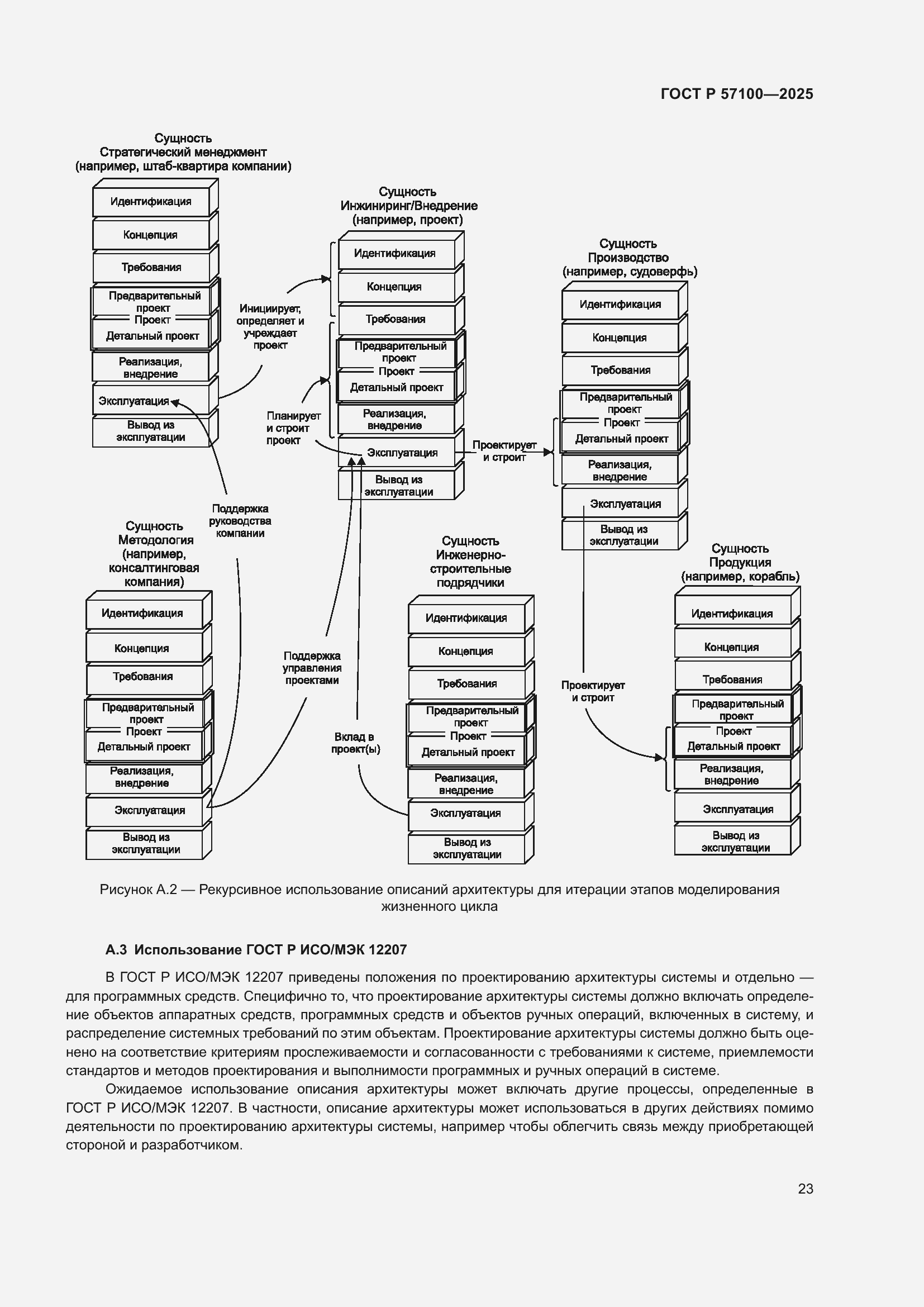 ГОСТ Р 57100—2025

Сущность Стратегический менеджмент (например, штаб-квартира компании)

Идентификация

Концепция

Требования

Предварительный проект

Проект

Детальный проект

Реализация, внедрение

Эксплуатация

Вывод из эксплуатации

Инициирует, определяет и учреждает проект

Сущность Инжиниринг/Внедрение (например, проект)

Идентификация

Концепция

Требования

Предварительный проект

Проект

Детальный проект

Реализация, внедрение

Эксплуатация

Вывод из эксплуатации

Планирует и строит проект

Проектирует и строит

Сущность Производство (например, судоверфь)

Идентификация

Концепция

Требования

Предварительный проект

Проект

Детальный проект

Реализация, внедрение

Эксплуатация

Вывод из эксплуатации

Поддержка руководства компании

Сущность Методология (например, консалтинговая компания)

Идентификация

Концепция

Требования

Предварительный проект

Проект

Детальный проект

Реализация, внедрение

Эксплуатация

Вывод из эксплуатации

Поддержка управления проектами

Вклад в проект(ы)

Сущность Инженерно-строительные подрядчики

Идентификация

Концепция

Требования

Предварительный проект

Проект

Детальный проект

Реализация, внедрение

Эксплуатация

Вывод из эксплуатации

Проектирует и строит

Сущность Продукция (например, корабль)

Идентификация

Концепция

Требования

Предварительный проект

Проект

Детальный проект

Реализация, внедрение

Эксплуатация

Вывод из эксплуатации

Рисунок А.2 — Рекурсивное использование описаний архитектуры для итерации этапов моделирования жизненного цикла

А.3 Использование ГОСТ Р ИСО/МЭК 12207

В ГОСТ Р ИСО/МЭК 12207 приведены положения по проектированию архитектуры системы и отдельно — для программных средств. Специфично то, что проектирование архитектуры системы должно включать определение объектов аппаратных средств, программных средств и объектов ручных операций, включенных в систему, и распределение системных требований по этим объектам. Проектирование архитектуры системы должно быть оценено на соответствие критериям прослеживаемости и согласованности с требованиями к системе, приемлемости стандартов и методов проектирования и выполнимости программных и ручных операций в системе.

Ожидаемое использование описания архитектуры может включать другие процессы, определенные в ГОСТ Р ИСО/МЭК 12207. В частности, описание архитектуры может использоваться в других действиях помимо деятельности по проектированию архитектуры системы, например чтобы облегчить связь между приобретающей стороной и разработчиком.

23